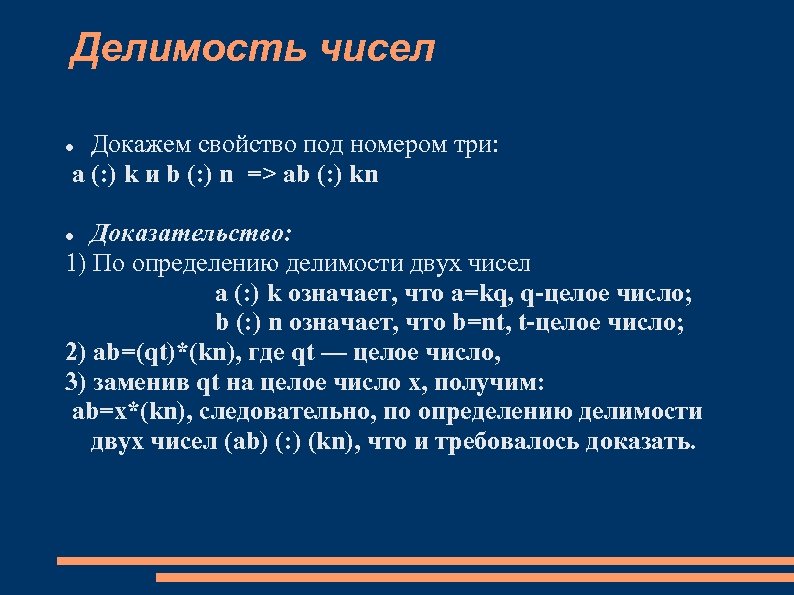 Делимость чисел

• Докажем свойство под номером три:
a (:) k и b (:) n => ab (:) kn

• Доказательство:
1) По определению делимости двух чисел
a (:) k означает, что a=kq, q-целое число;
b (:) n означает, что b=nt, t-целое число;
2) ab=(qt)*(kn), где qt — целое число,
3) заменив qt на целое число x, получим:
ab=x*(kn), следовательно, по определению делимости двух чисел (ab) (:) (kn), что и требовалось доказать.